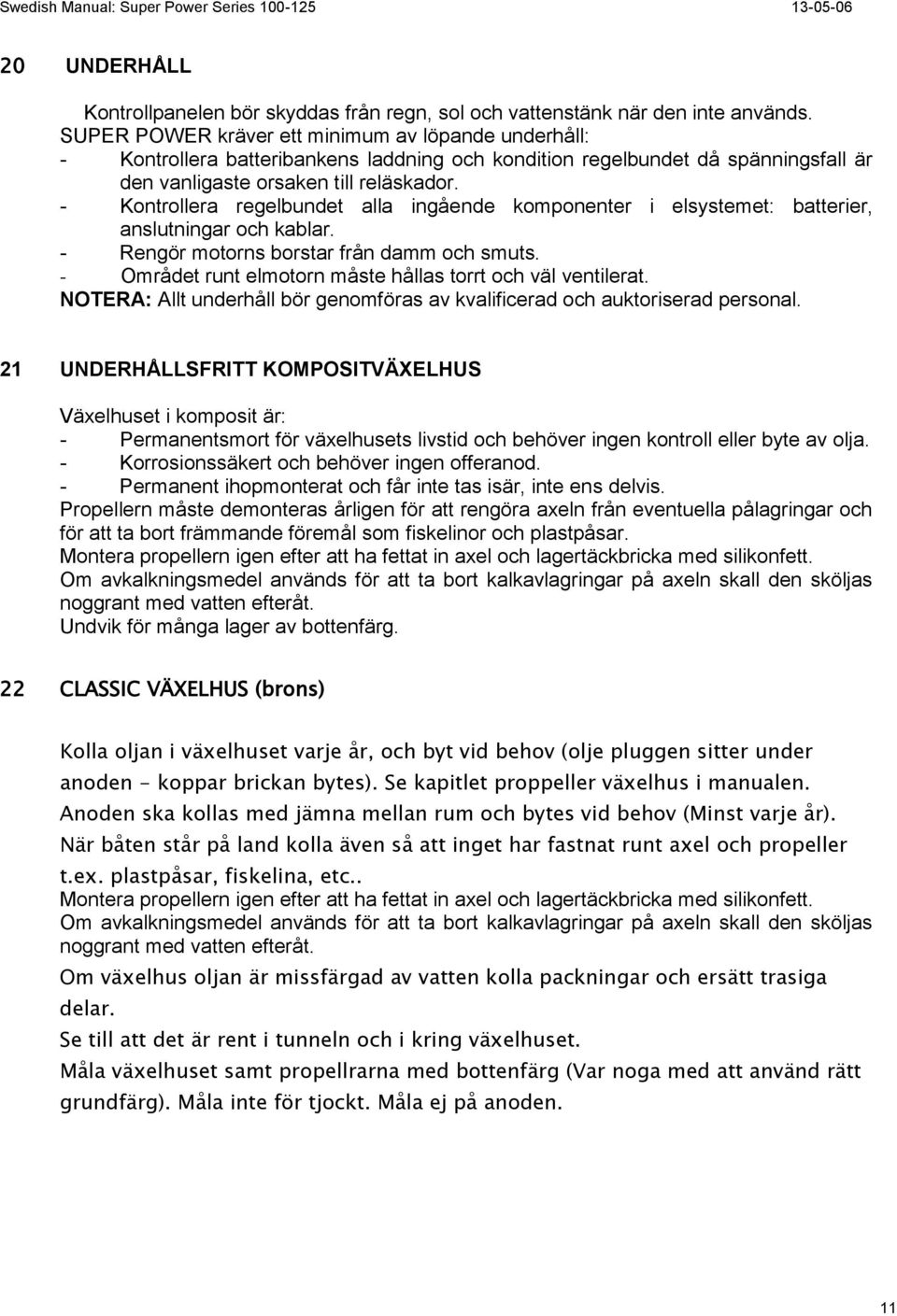 Swedish Manual: Super Power Series 100-125 13-05-06

20 UNDERHÅLL

Kontrollpanelen bör skyddas från regn, sol och vattenstänk när den inte används.
SUPER POWER kräver ett minimum av löpande underhåll:
- Kontrollera batteribankens laddning och kondition regelbundet då spänningsfall är den vanligaste orsaken till reläskador.
- Kontrollera regelbundet alla ingående komponenter i elsystemet: batterier, anslutningar och kablar.
- Rengör motorns borstar från damm och smuts.
- Området runt elmotorn måste hållas torrt och väl ventilerat.
NOTERA: Allt underhåll bör genomföras av kvalificerad och auktoriserad personal.

21 UNDERHÅLLSFRITT KOMPOSITVÄXELHUS

Växelhuset i komposit är:
- Permanentsmort för växelhusets livstid och behöver ingen kontroll eller byte av olja.
- Korrosionssäkert och behöver ingen offeranod.
- Permanent ihopmonterat och får inte tas isär, inte ens delvis.
Propellern måste demonteras årligen för att rengöra axeln från eventuella pålagringar och för att ta bort främmande föremål som fiskelinor och plastpåsar.
Montera propellern igen efter att ha fettat in axel och lagertäckbricka med silikonfett.
Om avkalkningsmedel används för att ta bort kalkavlagringar på axeln skall den sköljas noggrant med vatten efteråt.
Undvik för många lager av bottenfärg.

22 CLASSIC VÄXELHUS (brons)

Kolla oljan i växelhuset varje år, och byt vid behov (olje pluggen sitter under anoden - koppar brickan bytes). Se kapitlet proppeller växelhus i manualen.
Anoden ska kollas med jämna mellan rum och bytes vid behov (Minst varje år).
När båten står på land kolla även så att inget har fastnat runt axel och propeller t.ex. plastpåsar, fiskelina, etc..
Montera propellern igen efter att ha fettat in axel och lagertäckbricka med silikonfett.
Om avkalkningsmedel används för att ta bort kalkavlagringar på axeln skall den sköljas noggrant med vatten efteråt.
Om växelhus oljan är missfärgad av vatten kolla packningar och ersätt trasiga delar.
Se till att det är rent i tunneln och i kring växelhuset.
Måla växelhuset samt propellrarna med bottenfärg (Var noga med att använd rätt grundfärg). Måla inte för tjockt. Måla ej på anoden.

11